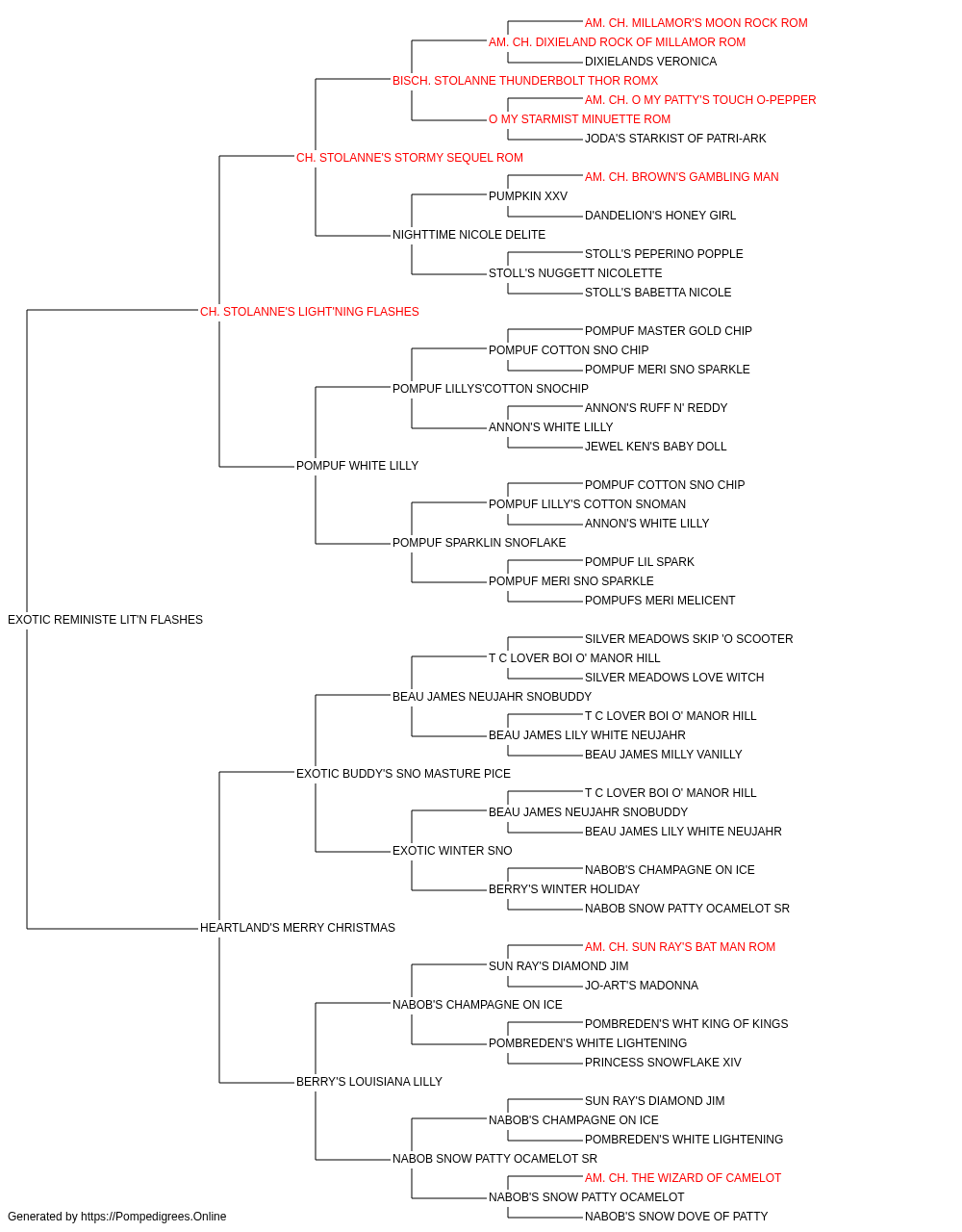 AM. CH. MILLAMOR'S MOON ROCK ROM
AM. CH. DIXIELAND ROCK OF MILLAMOR ROM
DIXIELANDS VERONICA
BISCH. STOLANNE THUNDERBOLT THOR ROMX
AM. CH. O MY PATTY'S TOUCH O-PEPPER
O MY STARMIST MINUETTE ROM
JODA'S STARKIST OF PATRI-ARK
CH. STOLANNE'S STORMY SEQUEL ROM
AM. CH. BROWN'S GAMBLING MAN
PUMPKIN XXV
DANDELION'S HONEY GIRL
NIGHTTIME NICOLE DELITE
STOLL'S PEPERINO POPPLE
STOLL'S NUGGETT NICOLETTE
STOLL'S BABETTA NICOLE
CH. STOLANNE'S LIGHT'NING FLASHES
POMPUF MASTER GOLD CHIP
POMPUF COTTON SNO CHIP
POMPUF MERI SNO SPARKLE
POMPUF LILLYS'COTTON SNOCHIP
ANNON'S RUFF N' REDDY
ANNON'S WHITE LILLY
JEWEL KEN'S BABY DOLL
POMPUF WHITE LILLY
POMPUF COTTON SNO CHIP
POMPUF LILLY'S COTTON SNOMAN
ANNON'S WHITE LILLY
POMPUF SPARKLIN SNOFLAKE
POMPUF LIL SPARK
POMPUF MERI SNO SPARKLE
POMPUFS MERI MELICENT
EXOTIC REMINISTE LIT'N FLASHES
SILVER MEADOWS SKIP 'O SCOOTER
T C LOVER BOI O' MANOR HILL
SILVER MEADOWS LOVE WITCH
BEAU JAMES NEUJAHR SNOBUDDY
T C LOVER BOI O' MANOR HILL
BEAU JAMES LILY WHITE NEUJAHR
BEAU JAMES MILLY VANILLY
EXOTIC BUDDY'S SNO MASTURE PICE
T C LOVER BOI O' MANOR HILL
BEAU JAMES NEUJAHR SNOBUDDY
BEAU JAMES LILY WHITE NEUJAHR
EXOTIC WINTER SNO
NABOB'S CHAMPAGNE ON ICE
BERRY'S WINTER HOLIDAY
NABOB SNOW PATTY OCAMELOT SR
HEARTLAND'S MERRY CHRISTMAS
AM. CH. SUN RAY'S BAT MAN ROM
SUN RAY'S DIAMOND JIM
JO-ART'S MADONNA
NABOB'S CHAMPAGNE ON ICE
POMBREDEN'S WHT KING OF KINGS
POMBREDEN'S WHITE LIGHTENING
PRINCESS SNOWFLAKE XIV
BERRY'S LOUISIANA LILLY
SUN RAY'S DIAMOND JIM
NABOB'S CHAMPAGNE ON ICE
POMBREDEN'S WHITE LIGHTENING
NABOB SNOW PATTY OCAMELOT SR
AM. CH. THE WIZARD OF CAMELOT
NABOB'S SNOW PATTY OCAMELOT
NABOB'S SNOW DOVE OF PATTY
Generated by https://Pompedigrees.Online